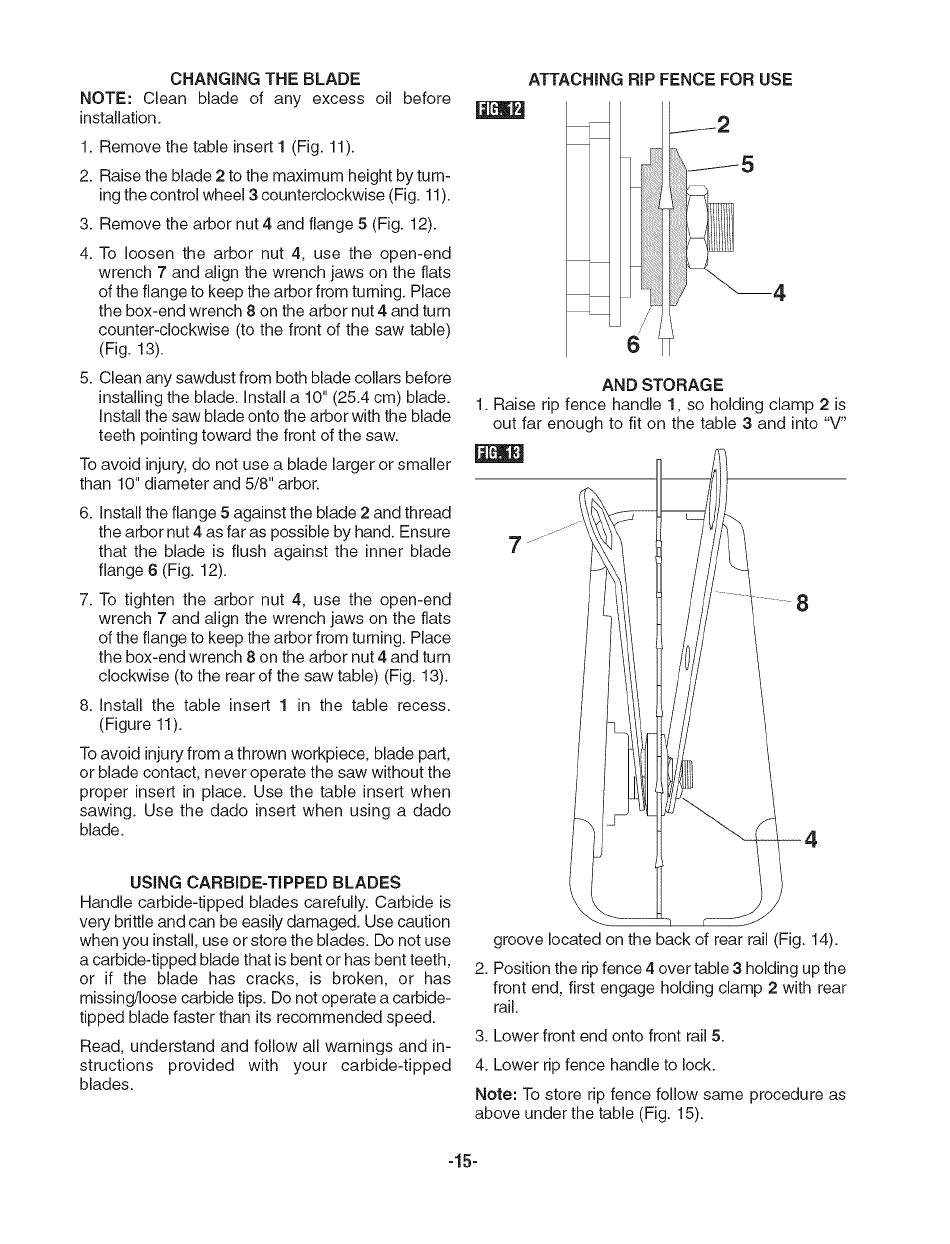 CHANGING THE BLADE

NOTE: Clean blade of any excess oil before installation.

1. Remove the table insert 1 (Fig. 11).

2. Raise the blade 2 to the maximum height by turning the control wheel 3 counterclockwise (Fig. 11).

3. Remove the arbor nut 4 and flange 5 (Fig. 12).

4. To loosen the arbor nut 4, use the open-end wrench 7 and align the wrench jaws on the flats of the flange to keep the arbor from turning. Place the box-end wrench 8 on the arbor nut 4 and turn counter-clockwise (to the front of the saw table) (Fig. 13).

5. Clean any sawdust from both blade collars before installing the blade. Install a 10" (25.4 cm) blade. Install the saw blade onto the arbor with the blade teeth pointing toward the front of the saw.

To avoid injury, do not use a blade larger or smaller than 10" diameter and 5/8" arbor.

6. Install the flange 5 against the blade 2 and thread the arbor nut 4 as far as possible by hand. Ensure that the blade is flush against the inner blade flange 6 (Fig. 12).

7. To tighten the arbor nut 4, use the open-end wrench 7 and align the wrench jaws on the flats of the flange to keep the arbor from turning. Place the box-end wrench 8 on the arbor nut 4 and turn clockwise (to the rear of the saw table) (Fig. 13).

8. Install the table insert 1 in the table recess. (Figure 11).

To avoid injury from a thrown workpiece, blade part, or blade contact, never operate the saw without the proper insert in place. Use the table insert when sawing. Use the dado insert when using a dado blade.

USING CARBIDE-TIPPED BLADES

Handle carbide-tipped blades carefully. Carbide is very brittle and can be easily damaged. Use caution when you install, use or store the blades. Do not use a carbide-tipped blade that is bent or has bent teeth, or if the blade has cracks, is broken, or has missing/loose carbide tips. Do not operate a carbide-tipped blade faster than its recommended speed.

Read, understand and follow all warnings and instructions provided with your carbide-tipped blades.

ATTACHING RIP FENCE FOR USE

FIG. 12

2

5

4

6

AND STORAGE

1. Raise rip fence handle 1, so holding clamp 2 is out far enough to fit on the table 3 and into "V"

FIG. 13

7

8

4

groove located on the back of rear rail (Fig. 14).

2. Position the rip fence 4 over table 3 holding up the front end, first engage holding clamp 2 with rear rail.

3. Lower front end onto front rail 5.

4. Lower rip fence handle to lock.

Note: To store rip fence follow same procedure as above under the table (Fig. 15).

-15-